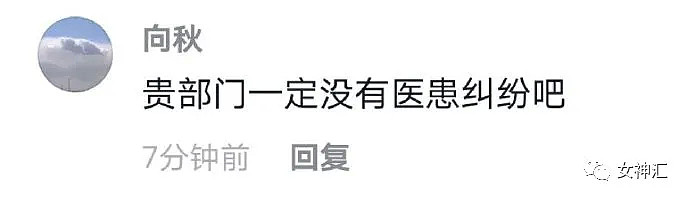 向秋

贵部门一定没有医患纠纷吧

7分钟前 回复

女神汇